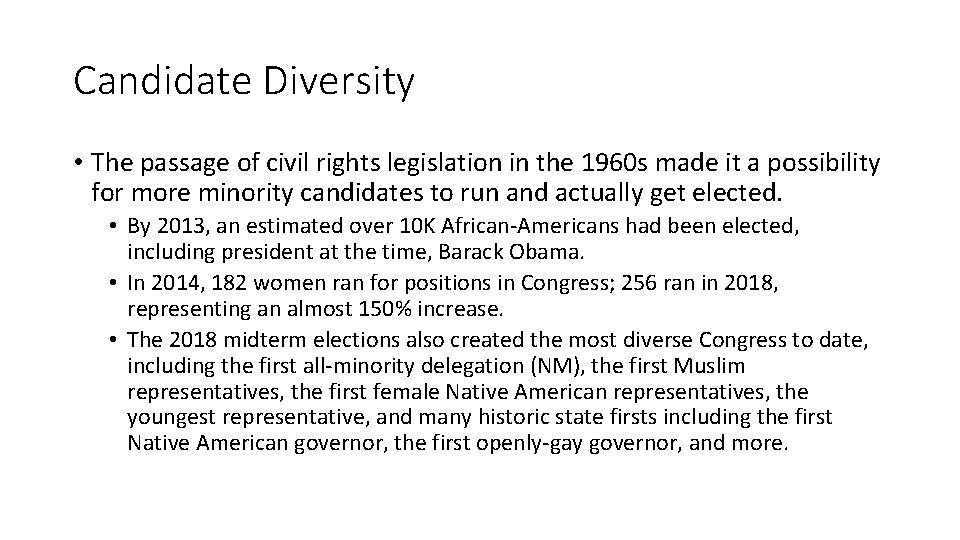 Candidate Diversity

• The passage of civil rights legislation in the 1960s made it a possibility for more minority candidates to run and actually get elected.

• By 2013, an estimated over 10K African-Americans had been elected, including president at the time, Barack Obama.

• In 2014, 182 women ran for positions in Congress; 256 ran in 2018, representing an almost 150% increase.

• The 2018 midterm elections also created the most diverse Congress to date, including the first all-minority delegation (NM), the first Muslim representatives, the first female Native American representatives, the youngest representative, and many historic state firsts including the first Native American governor, the first openly-gay governor, and more.